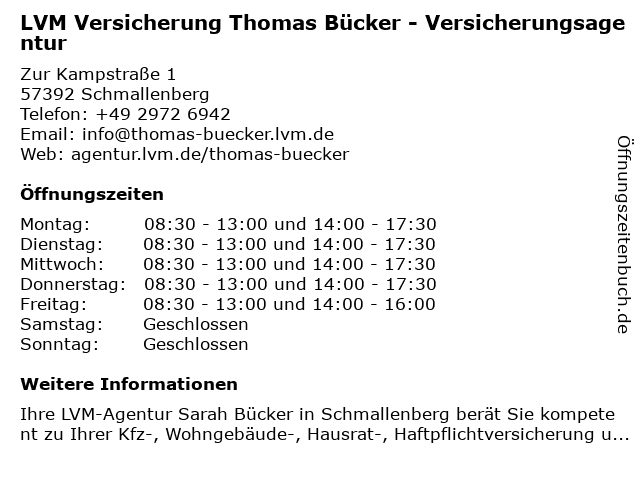 LVM Versicherung Thomas Bücker - Versicherungsagentur

Zur Kampstraße 1
57392 Schmallenberg
Telefon: +49 2972 6942
Email: info@thomas-buecker.lvm.de
Web: agentur.lvm.de/thomas-buecker

Öffnungszeiten

| | |
|---|---|
| Montag: | 08:30 - 13:00 und 14:00 - 17:30 |
| Dienstag: | 08:30 - 13:00 und 14:00 - 17:30 |
| Mittwoch: | 08:30 - 13:00 und 14:00 - 17:30 |
| Donnerstag: | 08:30 - 13:00 und 14:00 - 17:30 |
| Freitag: | 08:30 - 13:00 und 14:00 - 16:00 |
| Samstag: | Geschlossen |
| Sonntag: | Geschlossen |

Weitere Informationen

Ihre LVM-Agentur Sarah Bücker in Schmallenberg berät Sie kompetent zu Ihrer Kfz-, Wohngebäude-, Hausrat-, Haftpflichtversicherung u...

Öffnungszeitenbuch.de